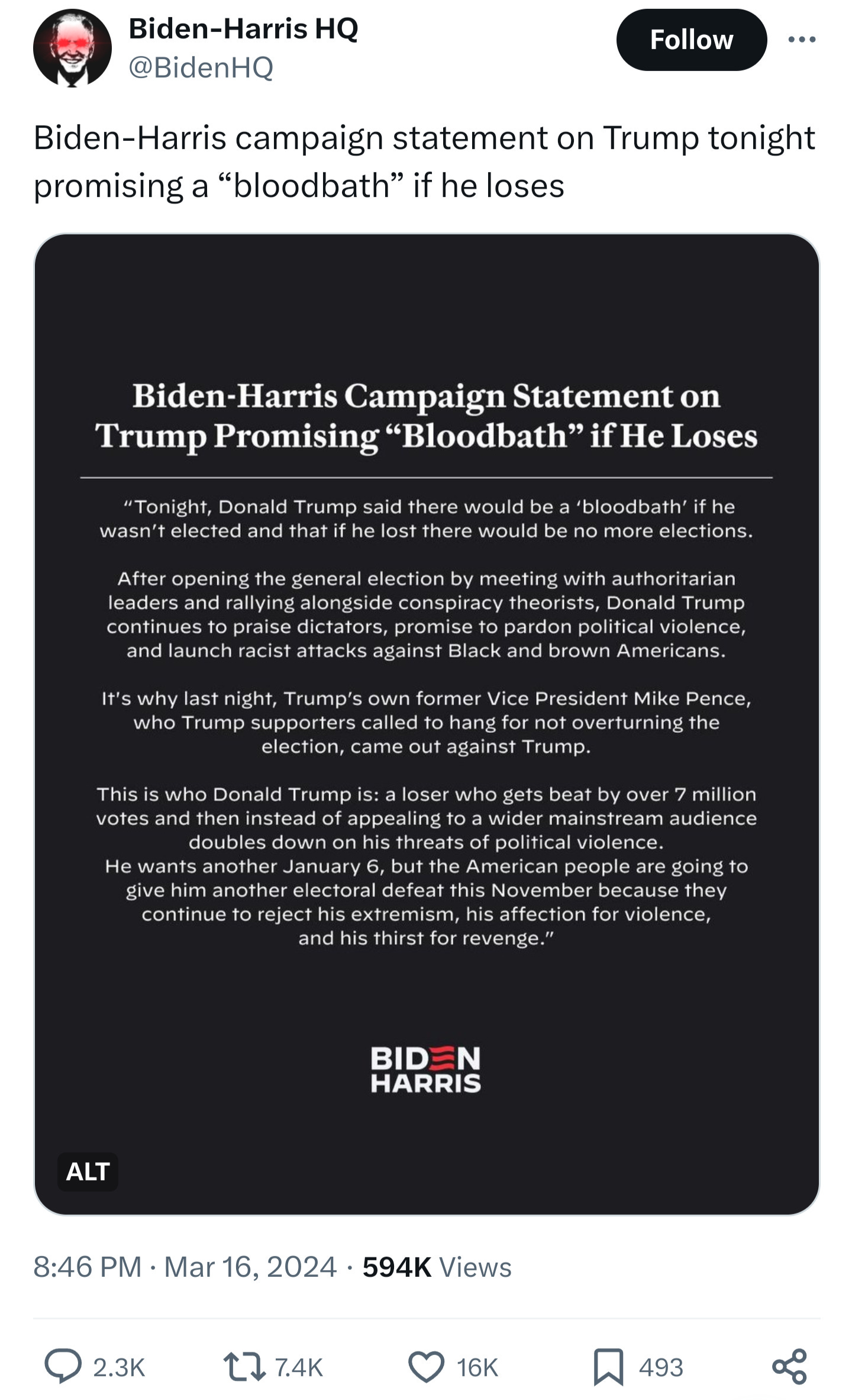 Biden-Harris HQ
@BidenHQ

Follow

Biden-Harris campaign statement on Trump tonight promising a “bloodbath” if he loses

Biden-Harris Campaign Statement on Trump Promising “Bloodbath” if He Loses

“Tonight, Donald Trump said there would be a ‘bloodbath’ if he wasn’t elected and that if he lost there would be no more elections.

After opening the general election by meeting with authoritarian leaders and rallying alongside conspiracy theorists, Donald Trump continues to praise dictators, promise to pardon political violence, and launch racist attacks against Black and brown Americans.

It’s why last night, Trump’s own former Vice President Mike Pence, who Trump supporters called to hang for not overturning the election, came out against Trump.

This is who Donald Trump is: a loser who gets beat by over 7 million votes and then instead of appealing to a wider mainstream audience doubles down on his threats of political violence.
He wants another January 6, but the American people are going to give him another electoral defeat this November because they continue to reject his extremism, his affection for violence, and his thirst for revenge.”

BIDEN
HARRIS

ALT

8:46 PM · Mar 16, 2024 · 594K Views

2.3K 7.4K 16K 493